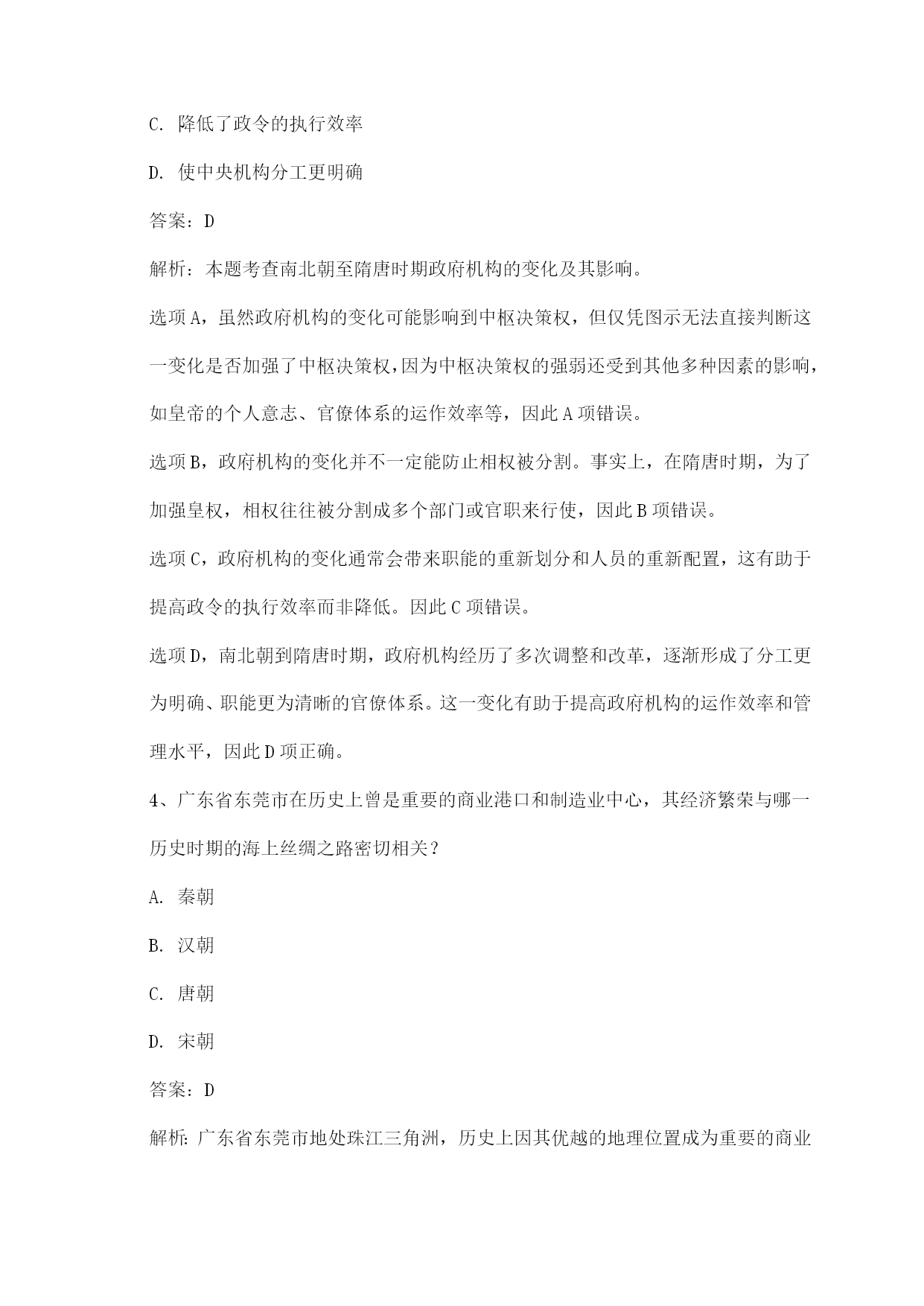 C. 降低了政令的执行效率

D. 使中央机构分工更明确

答案：D

解析：本题考查南北朝至隋唐时期政府机构的变化及其影响。

选项A，虽然政府机构的变化可能影响到中枢决策权，但仅凭图示无法直接判断这一变化是否加强了中枢决策权，因为中枢决策权的强弱还受到其他多种因素的影响，如皇帝的个人意志、官僚体系的运作效率等，因此A项错误。

选项B，政府机构的变化并不一定能防止相权被分割。事实上，在隋唐时期，为了加强皇权，相权往往被分割成多个部门或官职来行使，因此B项错误。

选项C，政府机构的变化通常会带来职能的重新划分和人员的重新配置，这有助于提高政令的执行效率而非降低。因此C项错误。

选项D，南北朝到隋唐时期，政府机构经历了多次调整和改革，逐渐形成了分工更为明确、职能更为清晰的官僚体系。这一变化有助于提高政府机构的运作效率和管理水平，因此D项正确。

4、广东省东莞市在历史上曾是重要的商业港口和制造业中心，其经济繁荣与哪一历史时期的海上丝绸之路密切相关？

A. 秦朝

B. 汉朝

C. 唐朝

D. 宋朝

答案：D

解析：广东省东莞市地处珠江三角洲，历史上因其优越的地理位置成为重要的商业